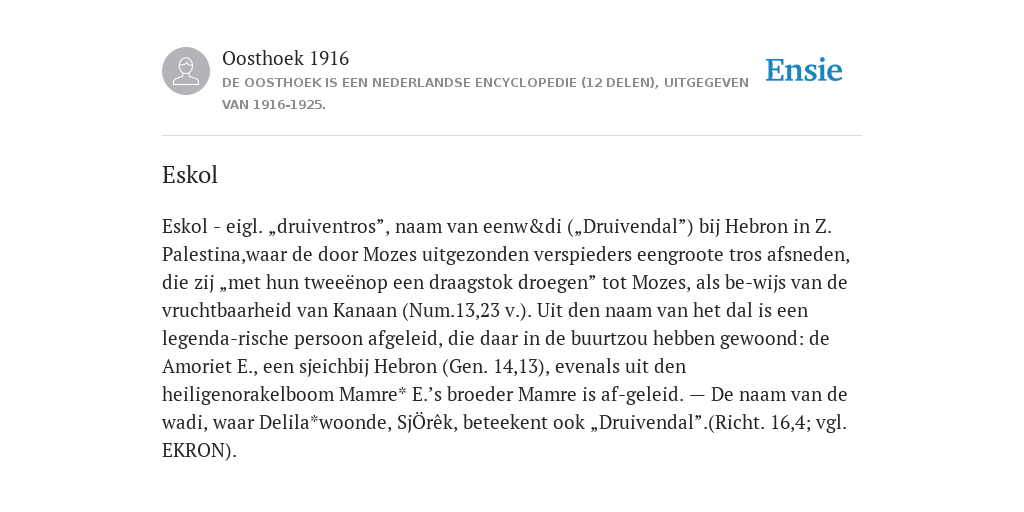 Oosthoek 1916
DE OOSTHOEK IS EEN NEDERLANDSE ENCYCLOPEDIE (12 DELEN), UITGEGEVEN VAN 1916-1925.

Ensie

Eskol

Eskol - eigl. „druiventros”, naam van eenw&di („Druivendal”) bij Hebron in Z. Palestina,waar de door Mozes uitgezonden verspieders eengroote tros afsneden, die zij „met hun tweeënop een draagstok droegen” tot Mozes, als be-wijs van de vruchtbaarheid van Kanaan (Num.13,23 v.). Uit den naam van het dal is een legenda-rische persoon afgeleid, die daar in de buurtzou hebben gewoond: de Amoriet E., een sjeichbij Hebron (Gen. 14,13), evenals uit den heiligenorakelboom Mamre* E.’s broeder Mamre is af-geleid. — De naam van de wadi, waar Delila*woonde, SjÖrêk, beteekent ook „Druivendal”.(Richt. 16,4; vgl. EKRON).